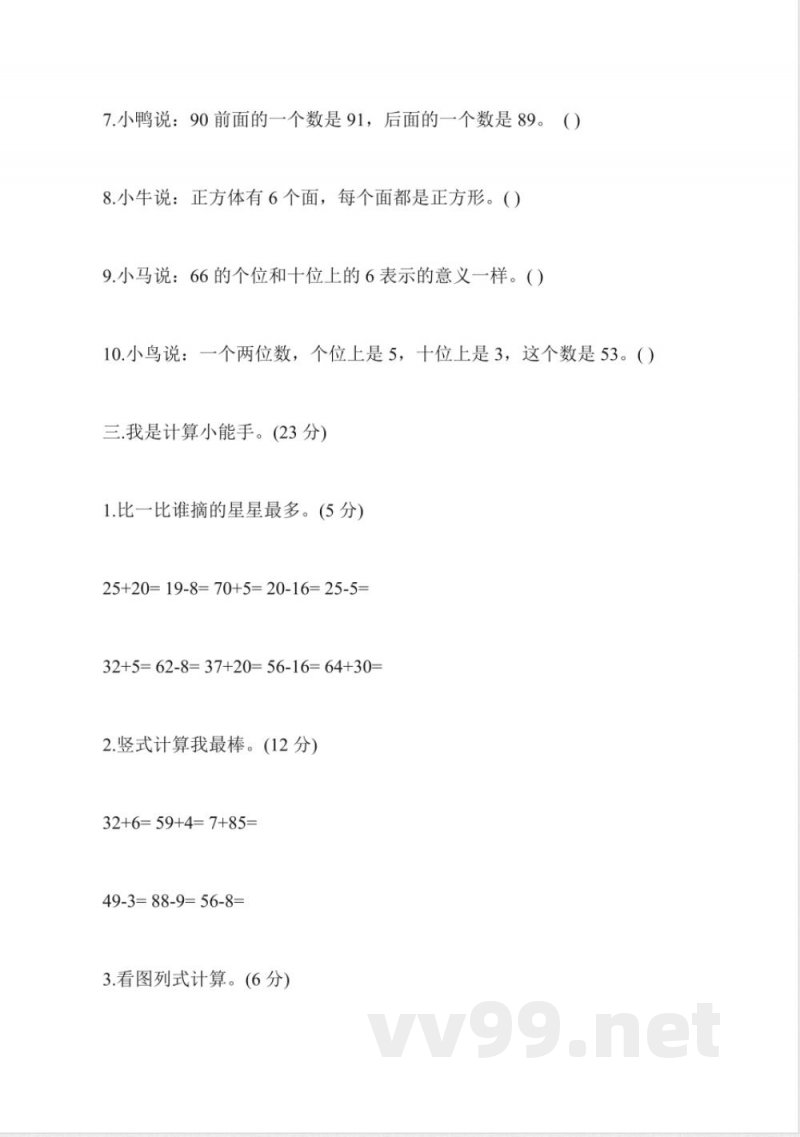 7.小鸭说：90 前面的一个数是 91，后面的一个数是 89。 ( )

8.小牛说：正方体有 6 个面，每个面都是正方形。( )

9.小马说：66 的个位和十位上的 6 表示的意义一样。( )

10.小鸟说：一个两位数，个位上是 5，十位上是 3，这个数是 53。( )

三.我是计算小能手。(23 分)

1.比一比谁摘的星星最多。(5 分)

25+20= 19-8= 70+5= 20-16= 25-5=

32+5= 62-8= 37+20= 56-16= 64+30=

2.竖式计算我最棒。(12 分)

32+6= 59+4= 7+85=

49-3= 88-9= 56-8=

3.看图列式计算。(6 分)

vv99.net